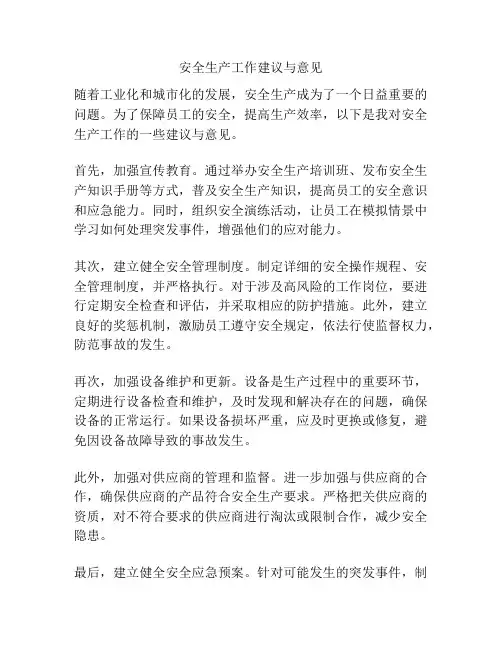 安全生产工作建议与意见

随着工业化和城市化的发展，安全生产成为了一个日益重要的问题。为了保障员工的安全，提高生产效率，以下是我对安全生产工作的一些建议与意见。

首先，加强宣传教育。通过举办安全生产培训班、发布安全生产知识手册等方式，普及安全生产知识，提高员工的安全意识和应急能力。同时，组织安全演练活动，让员工在模拟情景中学习如何处理突发事件，增强他们的应对能力。

其次，建立健全安全管理制度。制定详细的安全操作规程、安全管理制度，并严格执行。对于涉及高风险的工作岗位，要进行定期安全检查和评估，并采取相应的防护措施。此外，建立良好的奖惩机制，激励员工遵守安全规定，依法行使监督权力，防范事故的发生。

再次，加强设备维护和更新。设备是生产过程中的重要环节，定期进行设备检查和维护，及时发现和解决存在的问题，确保设备的正常运行。如果设备损坏严重，应及时更换或修复，避免因设备故障导致的事故发生。

此外，加强对供应商的管理和监督。进一步加强与供应商的合作，确保供应商的产品符合安全生产要求。严格把关供应商的资质，对不符合要求的供应商进行淘汰或限制合作，减少安全隐患。

最后，建立健全安全应急预案。针对可能发生的突发事件，制